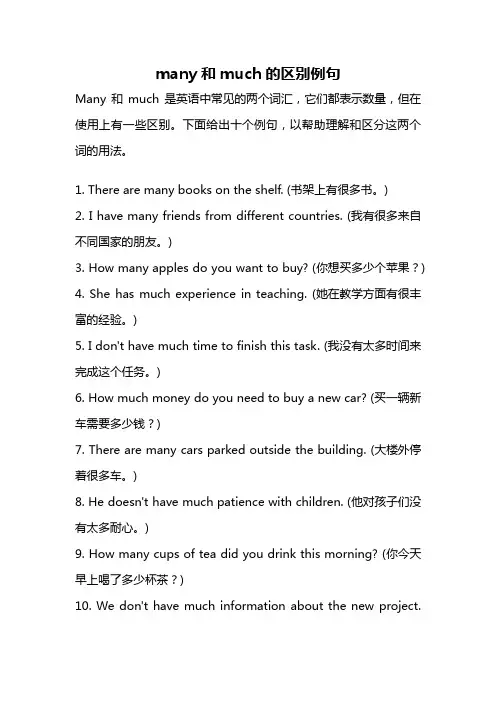 many 和 much 的区别例句

Many 和 much 是英语中常见的两个词汇，它们都表示数量，但在使用上有一些区别。下面给出十个例句，以帮助理解和区分这两个词的用法。

1. There are many books on the shelf. (书架上有很多书。)

2. I have many friends from different countries. (我有很多来自不同国家的朋友。)

3. How many apples do you want to buy? (你想买多少个苹果？)

4. She has much experience in teaching. (她在教学方面有很丰富的经验。)

5. I don't have much time to finish this task. (我没有太多时间来完成这个任务。)

6. How much money do you need to buy a new car? (买一辆新车需要多少钱？)

7. There are many cars parked outside the building. (大楼外停着很多车。)

8. He doesn't have much patience with children. (他对孩子们没有太多耐心。)

9. How many cups of tea did you drink this morning? (你今天早上喝了多少杯茶？)

10. We don't have much information about the new project.